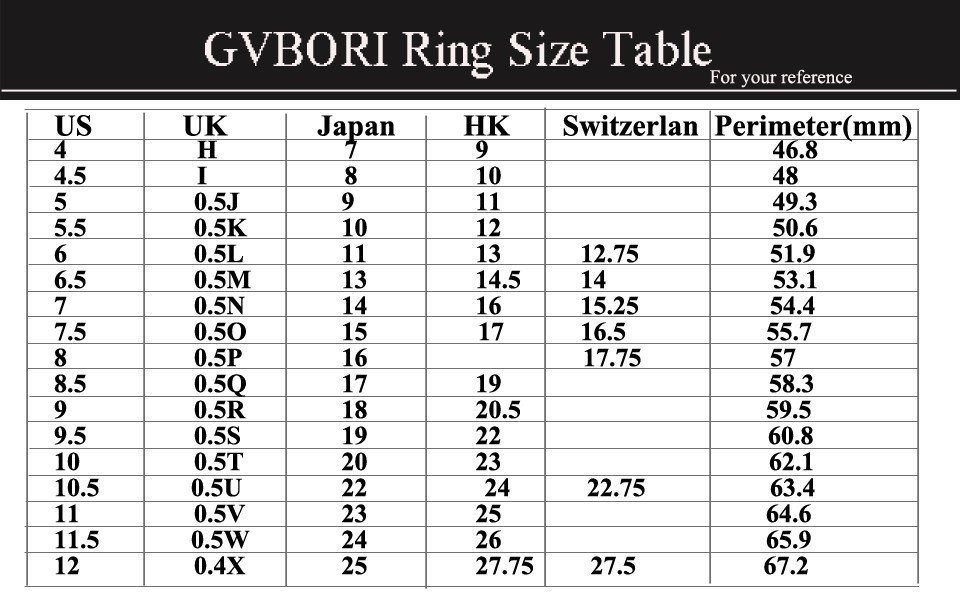 GVBORI Ring Size Table
For your reference

| US | UK | Japan | HK | Switzerlan | Perimeter(mm) |
|---|---|---|---|---|---|
| 4 | H | 7 | 9 | | 46.8 |
| 4.5 | I | 8 | 10 | | 48 |
| 5 | 0.5J | 9 | 11 | | 49.3 |
| 5.5 | 0.5K | 10 | 12 | | 50.6 |
| 6 | 0.5L | 11 | 13 | 12.75 | 51.9 |
| 6.5 | 0.5M | 13 | 14.5 | 14 | 53.1 |
| 7 | 0.5N | 14 | 16 | 15.25 | 54.4 |
| 7.5 | 0.5O | 15 | 17 | 16.5 | 55.7 |
| 8 | 0.5P | 16 | | 17.75 | 57 |
| 8.5 | 0.5Q | 17 | 19 | | 58.3 |
| 9 | 0.5R | 18 | 20.5 | | 59.5 |
| 9.5 | 0.5S | 19 | 22 | | 60.8 |
| 10 | 0.5T | 20 | 23 | | 62.1 |
| 10.5 | 0.5U | 22 | 24 | 22.75 | 63.4 |
| 11 | 0.5V | 23 | 25 | | 64.6 |
| 11.5 | 0.5W | 24 | 26 | | 65.9 |
| 12 | 0.4X | 25 | 27.75 | 27.5 | 67.2 |